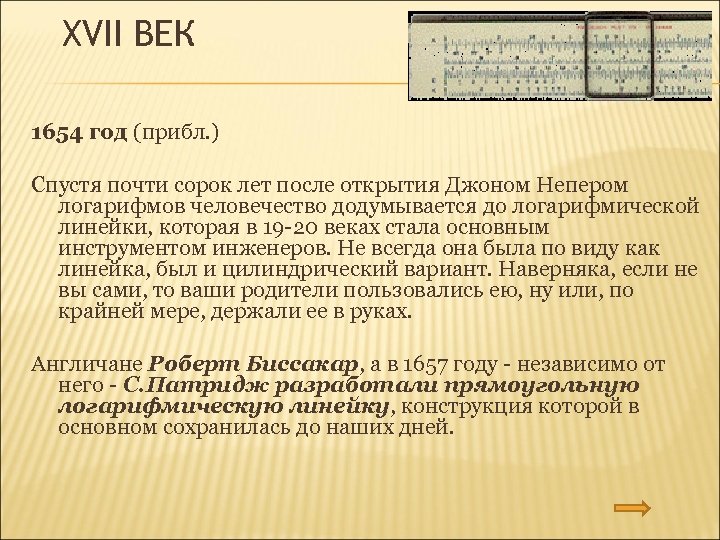 XVII ВЕК

1654 год (прибл.)

Спустя почти сорок лет после открытия Джоном Непером логарифмов человечество додумывается до логарифмической линейки, которая в 19-20 веках стала основным инструментом инженеров. Не всегда она была по виду как линейка, был и цилиндрический вариант. Наверняка, если не вы сами, то ваши родители пользовались ею, ну или, по крайней мере, держали ее в руках.

Англичане Роберт Биссакар, а в 1657 году - независимо от него - С.Патридж разработали прямоугольную логарифмическую линейку, конструкция которой в основном сохранилась до наших дней.